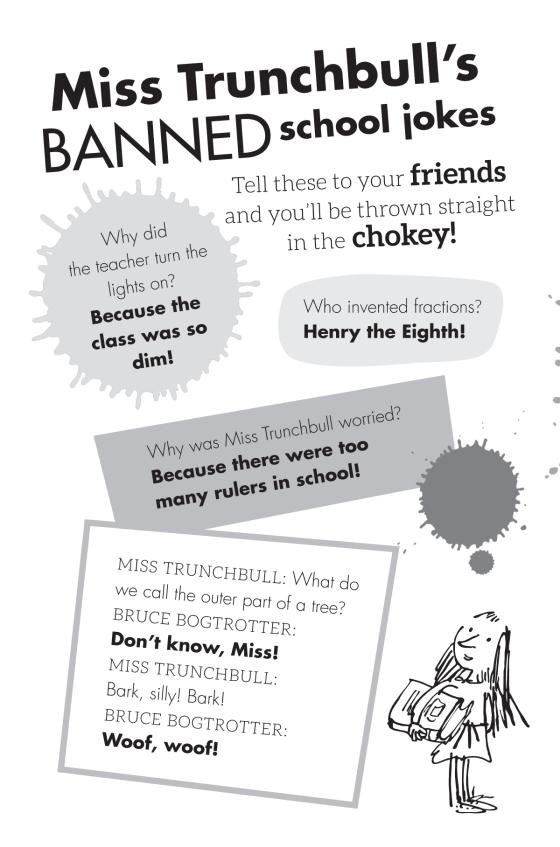 Miss Trunchbull's BANNED school jokes

Tell these to your friends and you'll be thrown straight in the chokey!

Why did the teacher turn the lights on? Because the class was so dim!

Who invented fractions? Henry the Eighth!

Why was Miss Trunchbull worried? Because there were too many rulers in school!

MISS TRUNCHBULL: What do we call the outer part of a tree?
BRUCE BOGTROTTER: Don't know, Miss!
MISS TRUNCHBULL: Bark, silly! Bark!
BRUCE BOGTROTTER: Woof, woof!